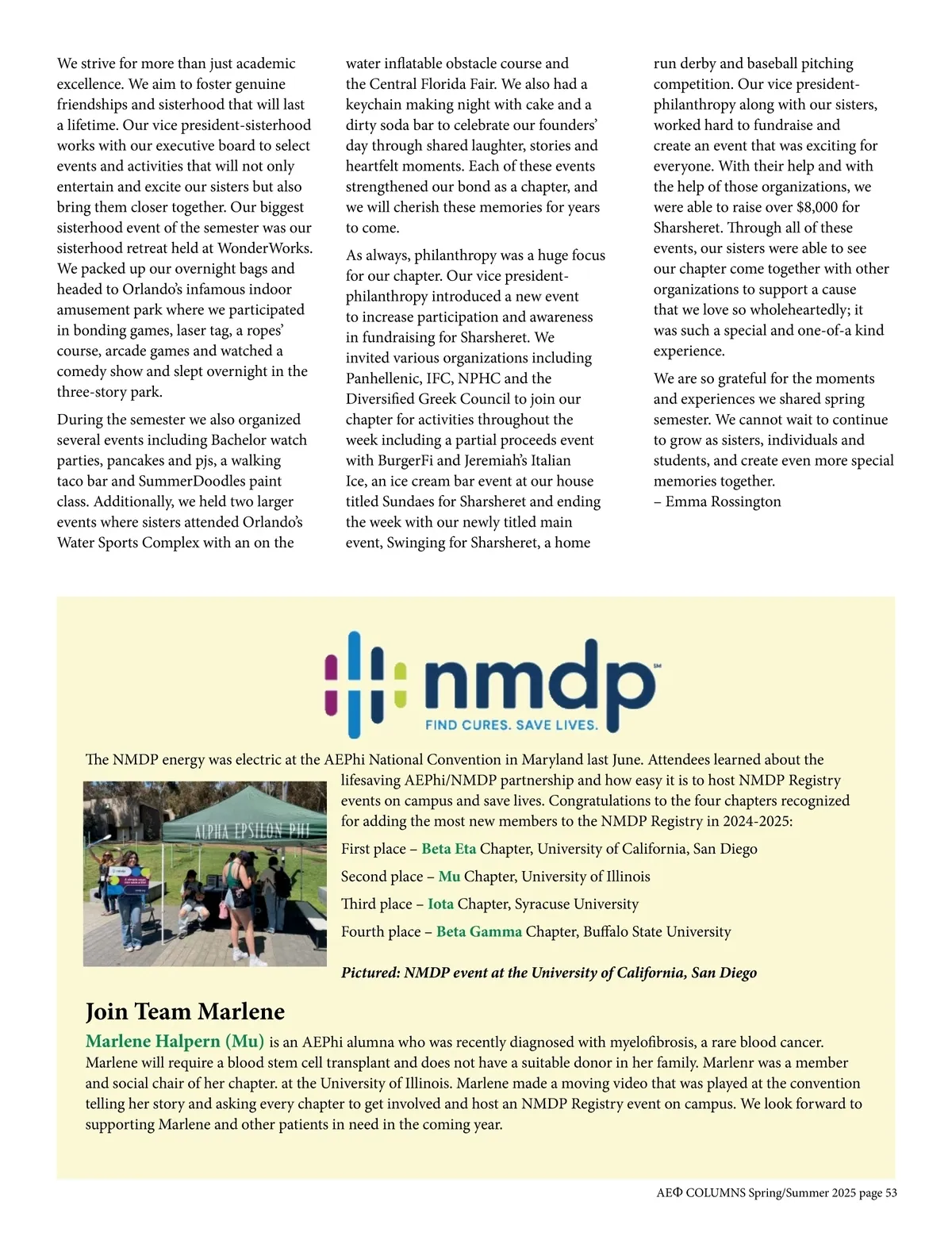 We strive for more than just academic excellence. We aim to foster genuine friendships and sisterhood that will last a lifetime. Our vice president-sisterhood works with our executive board to select events and activities that will not only entertain and excite our sisters but also bring them closer together. Our biggest sisterhood event of the semester was our sisterhood retreat held at WonderWorks. We packed up our overnight bags and headed to Orlando's infamous indoor amusement park where we participated in bonding games, laser tag, a ropes' course, arcade games and watched a comedy show and slept overnight in the three-story park.

During the semester we also organized several events including Bachelor watch parties, pancakes and pjs, a walking taco bar and SummerDoodles paint class. Additionally, we held two larger events where sisters attended Orlando's Water Sports Complex with an on the water inflatable obstacle course and the Central Florida Fair. We also had a keychain making night with cake and a dirty soda bar to celebrate our founders' day through shared laughter, stories and heartfelt moments. Each of these events strengthened our bond as a chapter, and we will cherish these memories for years to come.

As always, philanthropy was a huge focus for our chapter. Our vice president-philanthropy introduced a new event to increase participation and awareness in fundraising for Sharsheret. We invited various organizations including Panhellenic, IFC, NPHC and the Diversified Greek Council to join our chapter for activities throughout the week including a partial proceeds event with BurgerFi and Jeremiah's Italian Ice, an ice cream bar event at our house titled Sundaes for Sharsheret and ending the week with our newly titled main event, Swinging for Sharsheret, a home run derby and baseball pitching competition. Our vice president-philanthropy along with our sisters, worked hard to fundraise and create an event that was exciting for everyone. With their help and with the help of those organizations, we were able to raise over $8,000 for Sharsheret. Through all of these events, our sisters were able to see our chapter come together with other organizations to support a cause that we love so wholeheartedly; it was such a special and one-of-a kind experience.

We are so grateful for the moments and experiences we shared spring semester. We cannot wait to continue to grow as sisters, individuals and students, and create even more special memories together.
– Emma Rossington

nmdp
FIND CURES. SAVE LIVES.

The NMDP energy was electric at the AEPhi National Convention in Maryland last June. Attendees learned about the lifesaving AEPhi/NMDP partnership and how easy it is to host NMDP Registry events on campus and save lives. Congratulations to the four chapters recognized for adding the most new members to the NMDP Registry in 2024-2025:

ALPHA EPSILON PHI

First place – Beta Eta Chapter, University of California, San Diego

Second place – Mu Chapter, University of Illinois

Third place – Iota Chapter, Syracuse University

Fourth place – Beta Gamma Chapter, Buffalo State University

Pictured: NMDP event at the University of California, San Diego

Join Team Marlene

Marlene Halpern (Mu) is an AEPhi alumna who was recently diagnosed with myelofibrosis, a rare blood cancer. Marlene will require a blood stem cell transplant and does not have a suitable donor in her family. Marlenr was a member and social chair of her chapter. at the University of Illinois. Marlene made a moving video that was played at the convention telling her story and asking every chapter to get involved and host an NMDP Registry event on campus. We look forward to supporting Marlene and other patients in need in the coming year.

AEΦ COLUMNS Spring/Summer 2025 page 53